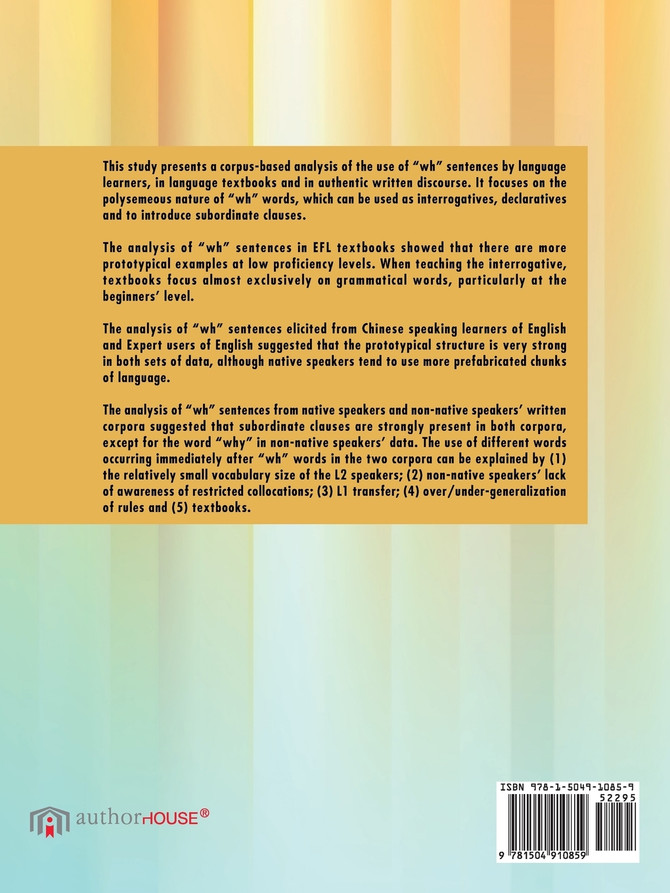 This study presents a corpus-based analysis of the use of "wh" sentences by language learners, in language textbooks and in authentic written discourse. It focuses on the polysemeous nature of "wh" words, which can be used as interrogatives, declaratives and to introduce subordinate clauses.

The analysis of "wh" sentences in EFL textbooks showed that there are more prototypical examples at low proficiency levels. When teaching the interrogative, textbooks focus almost exclusively on grammatical words, particularly at the beginners' level.

The analysis of "wh" sentences elicited from Chinese speaking learners of English and Expert users of English suggested that the prototypical structure is very strong in both sets of data, although native speakers tend to use more prefabricated chunks of language.

The analysis of "wh" sentences from native speakers and non-native speakers' written corpora suggested that subordinate clauses are strongly present in both corpora, except for the word "why" in non-native speakers' data. The use of different words occurring immediately after "wh" words in the two corpora can be explained by (1) the relatively small vocabulary size of the L2 speakers; (2) non-native speakers' lack of awareness of restricted collocations; (3) L1 transfer; (4) over/under-generalization of rules and (5) textbooks.

authorHOUSE®

ISBN 978-1-5049-1085-9
52295
9 781504 910859